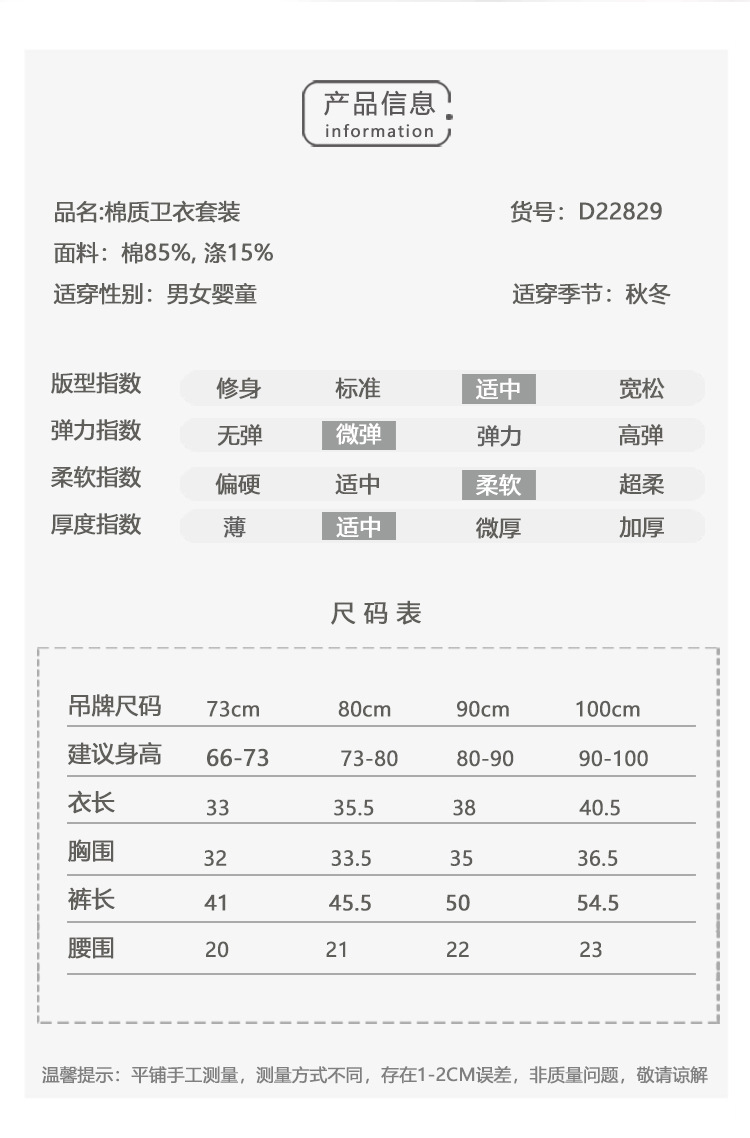 产品信息
information

品名:棉质卫衣套装
货号：D22829
面料：棉85%, 涤15%
适穿性别：男女婴童
适穿季节：秋冬

| 版型指数 | 修身 | 标准 | 适中 | 宽松 |
|---|---|---|---|---|
| 弹力指数 | 无弹 | 微弹 | 弹力 | 高弹 |
| 柔软指数 | 偏硬 | 适中 | 柔软 | 超柔 |
| 厚度指数 | 薄 | 适中 | 微厚 | 加厚 |

尺码表

| 吊牌尺码 | 73cm | 80cm | 90cm | 100cm |
|---|---|---|---|---|
| 建议身高 | 66-73 | 73-80 | 80-90 | 90-100 |
| 衣长 | 33 | 35.5 | 38 | 40.5 |
| 胸围 | 32 | 33.5 | 35 | 36.5 |
| 裤长 | 41 | 45.5 | 50 | 54.5 |
| 腰围 | 20 | 21 | 22 | 23 |

温馨提示：平铺手工测量，测量方式不同，存在1-2CM误差，非质量问题，敬请谅解